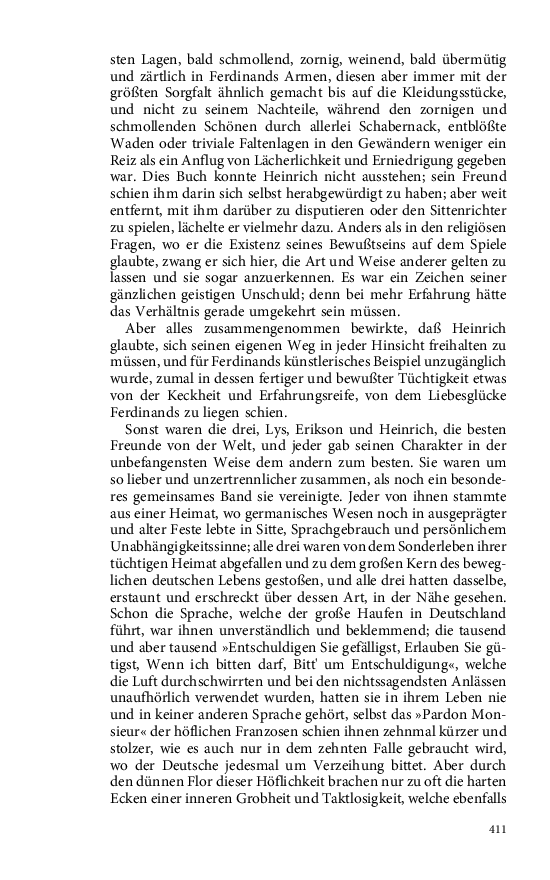 sten Lagen, bald schmollend, zornig, weinend, bald übermütig und zärtlich in Ferdinands Armen, diesen aber immer mit der größten Sorgfalt ähnlich gemacht bis auf die Kleidungsstücke, und nicht zu seinem Nachteile, während den zornigen und schmollenden Schönen durch allerlei Schabernack, entblößte Waden oder triviale Faltenlagen in den Gewändern weniger ein Reiz als ein Anflug von Lächerlichkeit und Erniedrigung gegeben war. Dies Buch konnte Heinrich nicht ausstehen; sein Freund schien ihm darin sich selbst herabgewürdigt zu haben; aber weit entfernt, mit ihm darüber zu disputieren oder den Sittenrichter zu spielen, lächelte er vielmehr dazu. Anders als in den religiösen Fragen, wo er die Existenz seines Bewußtseins auf dem Spiele glaubte, zwang er sich hier, die Art und Weise anderer gelten zu lassen und sie sogar anzuerkennen. Es war ein Zeichen seiner gänzlichen geistigen Unschuld; denn bei mehr Erfahrung hätte das Verhältnis gerade umgekehrt sein müssen.

Aber alles zusammengenommen bewirkte, daß Heinrich glaubte, sich seinen eigenen Weg in jeder Hinsicht freihalten zu müssen, und für Ferdinands künstlerisches Beispiel unzugänglich wurde, zumal in dessen fertiger und bewußter Tüchtigkeit etwas von der Keckheit und Erfahrungsreife, von dem Liebesglücke Ferdinands zu liegen schien.

Sonst waren die drei, Lys, Erikson und Heinrich, die besten Freunde von der Welt, und jeder gab seinen Charakter in der unbefangensten Weise dem andern zum besten. Sie waren um so lieber und unzertrennlicher zusammen, als noch ein besonderes gemeinsames Band sie vereinigte. Jeder von ihnen stammte aus einer Heimat, wo germanisches Wesen noch in ausgeprägter und alter Feste lebte in Sitte, Sprachgebrauch und persönlichem Unabhängigkeitssinne; alle drei waren von dem Sonderleben ihrer tüchtigen Heimat abgefallen und zu dem großen Kern des beweglichen deutschen Lebens gestoßen, und alle drei hatten dasselbe, erstaunt und erschreckt über dessen Art, in der Nähe gesehen. Schon die Sprache, welche der große Haufen in Deutschland führt, war ihnen unverständlich und beklemmend; die tausend und aber tausend »Entschuldigen Sie gefälligst, Erlauben Sie gütigst, Wenn ich bitten darf, Bitt' um Entschuldigung«, welche die Luft durchschwirrten und bei den nichtssagendsten Anlässen unaufhörlich verwendet wurden, hatten sie in ihrem Leben nie und in keiner anderen Sprache gehört, selbst das »Pardon Monsieur« der höflichen Franzosen schien ihnen zehnmal kürzer und stolzer, wie es auch nur in dem zehnten Falle gebraucht wird, wo der Deutsche jedesmal um Verzeihung bittet. Aber durch den dünnen Flor dieser Höflichkeit brachen nur zu oft die harten Ecken einer inneren Grobheit und Taktlosigkeit, welche ebenfalls

411